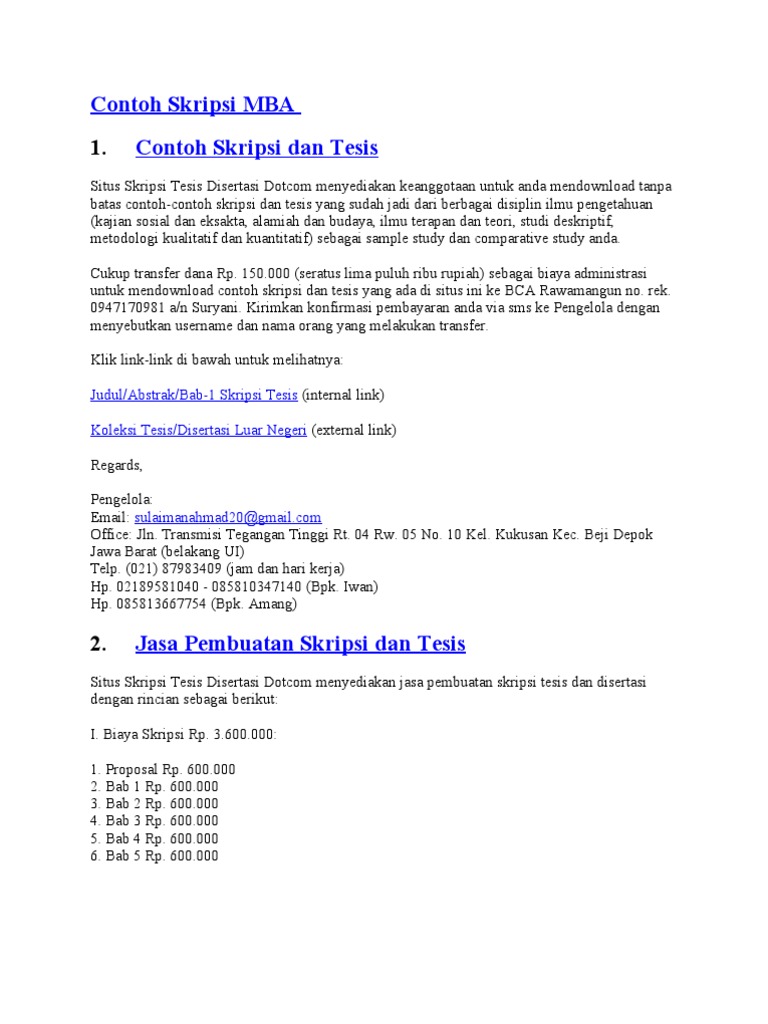 Contoh Skripsi MBA

1. Contoh Skripsi dan Tesis

Situs Skripsi Tesis Disertasi Dotcom menyediakan keanggotaan untuk anda mendownload tanpa batas contoh-contoh skripsi dan tesis yang sudah jadi dari berbagai disiplin ilmu pengetahuan (kajian sosial dan eksakta, alamiah dan budaya, ilmu terapan dan teori, studi deskriptif, metodologi kualitatif dan kuantitatif) sebagai sample study dan comparative study anda.

Cukup transfer dana Rp. 150.000 (seratus lima puluh ribu rupiah) sebagai biaya administrasi untuk mendownload contoh skripsi dan tesis yang ada di situs ini ke BCA Rawamangun no. rek. 0947170981 a/n Suryani. Kirimkan konfirmasi pembayaran anda via sms ke Pengelola dengan menyebutkan username dan nama orang yang melakukan transfer.

Klik link-link di bawah untuk melihatnya:

Judul/Abstrak/Bab-1 Skripsi Tesis (internal link)

Koleksi Tesis/Disertasi Luar Negeri (external link)

Regards,

Pengelola:
Email: sulaimanahmad20@gmail.com
Office: Jln. Transmisi Tegangan Tinggi Rt. 04 Rw. 05 No. 10 Kel. Kukusan Kec. Beji Depok Jawa Barat (belakang UI)
Telp. (021) 87983409 (jam dan hari kerja)
Hp. 02189581040 - 085810347140 (Bpk. Iwan)
Hp. 085813667754 (Bpk. Amang)

2. Jasa Pembuatan Skripsi dan Tesis

Situs Skripsi Tesis Disertasi Dotcom menyediakan jasa pembuatan skripsi tesis dan disertasi dengan rincian sebagai berikut:

I. Biaya Skripsi Rp. 3.600.000:

1. Proposal Rp. 600.000
2. Bab 1 Rp. 600.000
3. Bab 2 Rp. 600.000
4. Bab 3 Rp. 600.000
5. Bab 4 Rp. 600.000
6. Bab 5 Rp. 600.000